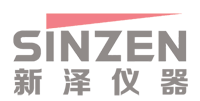 SINZEN
新泽仪器